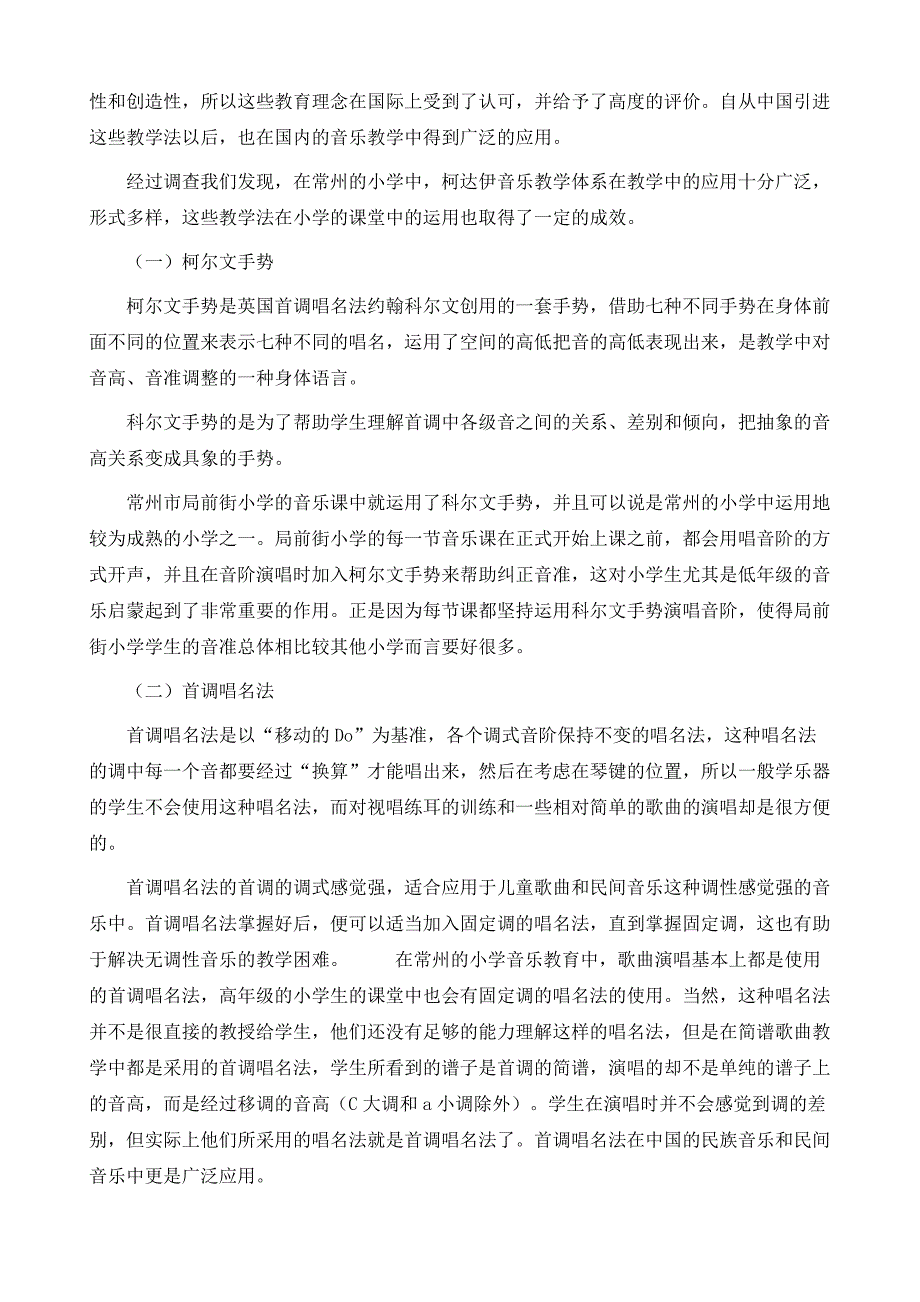 性和创造性，所以这些教育理念在国际上受到了认可，并给予了高度的评价。自从中国引进这些教学法以后，也在国内的音乐教学中得到广泛的应用。

经过调查我们发现，在常州的小学中，柯达伊音乐教学体系在教学中的应用十分广泛，形式多样，这些教学法在小学的课堂中的运用也取得了一定的成效。

（一）柯尔文手势

柯尔文手势是英国首调唱名法约翰科尔文创用的一套手势，借助七种不同手势在身体前面不同的位置来表示七种不同的唱名，运用了空间的高低把音的高低表现出来，是教学中对音高、音准调整的一种身体语言。

科尔文手势的是为了帮助学生理解首调中各级音之间的关系、差别和倾向，把抽象的音高关系变成具象的手势。

常州市局前街小学的音乐课中就运用了科尔文手势，并且可以说是常州的小学中运用地较为成熟的小学之一。局前街小学的每一节音乐课在正式开始上课之前，都会用唱音阶的方式开声，并且在音阶演唱时加入柯尔文手势来帮助纠正音准，这对小学生尤其是低年级的音乐启蒙起到了非常重要的作用。正是因为每节课都坚持运用科尔文手势演唱音阶，使得局前街小学学生的音准总体相比较其他小学而言要好很多。

（二）首调唱名法

首调唱名法是以“移动的 Do”为基准，各个调式音阶保持不变的唱名法，这种唱名法的调中每一个音都要经过“换算”才能唱出来，然后在考虑在琴键的位置，所以一般学乐器的学生不会使用这种唱名法，而对视唱练耳的训练和一些相对简单的歌曲的演唱却是很方便的。

首调唱名法的首调的调式感觉强，适合应用于儿童歌曲和民间音乐这种调性感觉强的音乐中。首调唱名法掌握好后，便可以适当加入固定调的唱名法，直到掌握固定调，这也有助于解决无调性音乐的教学困难。　　在常州的小学音乐教育中，歌曲演唱基本上都是使用的首调唱名法，高年级的小学生的课堂中也会有固定调的唱名法的使用。当然，这种唱名法并不是很直接的教授给学生，他们还没有足够的能力理解这样的唱名法，但是在简谱歌曲教学中都是采用的首调唱名法，学生所看到的谱子是首调的简谱，演唱的却不是单纯的谱子上的音高，而是经过移调的音高（C 大调和 a 小调除外）。学生在演唱时并不会感觉到调的差别，但实际上他们所采用的唱名法就是首调唱名法了。首调唱名法在中国的民族音乐和民间音乐中更是广泛应用。